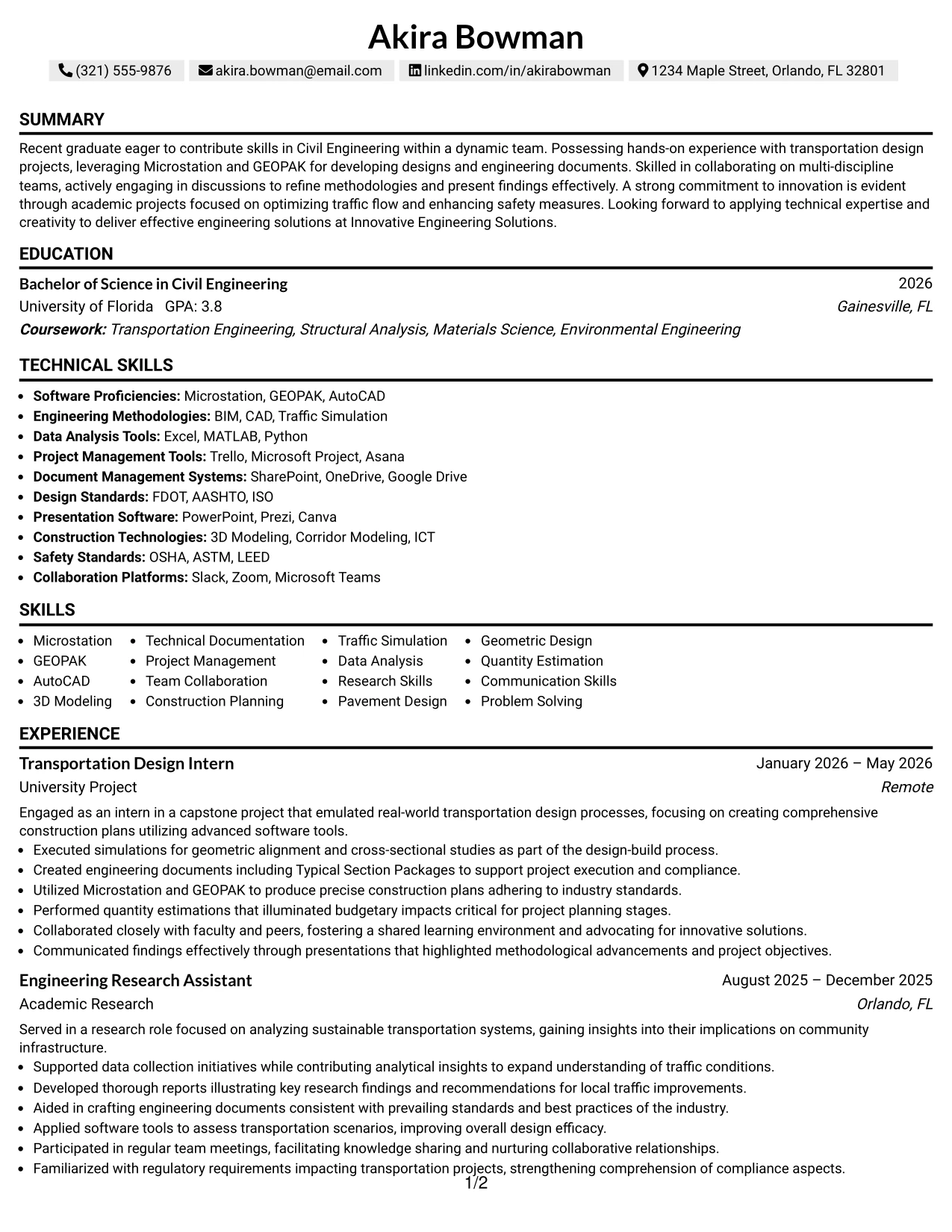 Akira Bowman

(321) 555-9876 akira.bowman@email.com linkedin.com/in/akirabowman 1234 Maple Street, Orlando, FL 32801

SUMMARY

Recent graduate eager to contribute skills in Civil Engineering within a dynamic team. Possessing hands-on experience with transportation design projects, leveraging Microstation and GEOPAK for developing designs and engineering documents. Skilled in collaborating on multi-discipline teams, actively engaging in discussions to refine methodologies and present findings effectively. A strong commitment to innovation is evident through academic projects focused on optimizing traffic flow and enhancing safety measures. Looking forward to applying technical expertise and creativity to deliver effective engineering solutions at Innovative Engineering Solutions.

EDUCATION

Bachelor of Science in Civil Engineering 2026
University of Florida GPA: 3.8 Gainesville, FL
Coursework: Transportation Engineering, Structural Analysis, Materials Science, Environmental Engineering

TECHNICAL SKILLS

• Software Proficiencies: Microstation, GEOPAK, AutoCAD
• Engineering Methodologies: BIM, CAD, Traffic Simulation
• Data Analysis Tools: Excel, MATLAB, Python
• Project Management Tools: Trello, Microsoft Project, Asana
• Document Management Systems: SharePoint, OneDrive, Google Drive
• Design Standards: FDOT, AASHTO, ISO
• Presentation Software: PowerPoint, Prezi, Canva
• Construction Technologies: 3D Modeling, Corridor Modeling, ICT
• Safety Standards: OSHA, ASTM, LEED
• Collaboration Platforms: Slack, Zoom, Microsoft Teams

SKILLS

• Microstation
• GEOPAK
• AutoCAD
• 3D Modeling
• Technical Documentation
• Project Management
• Team Collaboration
• Construction Planning
• Traffic Simulation
• Data Analysis
• Research Skills
• Pavement Design
• Geometric Design
• Quantity Estimation
• Communication Skills
• Problem Solving

EXPERIENCE

Transportation Design Intern January 2026 – May 2026
University Project Remote

Engaged as an intern in a capstone project that emulated real-world transportation design processes, focusing on creating comprehensive construction plans utilizing advanced software tools.
• Executed simulations for geometric alignment and cross-sectional studies as part of the design-build process.
• Created engineering documents including Typical Section Packages to support project execution and compliance.
• Utilized Microstation and GEOPAK to produce precise construction plans adhering to industry standards.
• Performed quantity estimations that illuminated budgetary impacts critical for project planning stages.
• Collaborated closely with faculty and peers, fostering a shared learning environment and advocating for innovative solutions.
• Communicated findings effectively through presentations that highlighted methodological advancements and project objectives.

Engineering Research Assistant August 2025 – December 2025
Academic Research Orlando, FL

Served in a research role focused on analyzing sustainable transportation systems, gaining insights into their implications on community infrastructure.
• Supported data collection initiatives while contributing analytical insights to expand understanding of traffic conditions.
• Developed thorough reports illustrating key research findings and recommendations for local traffic improvements.
• Aided in crafting engineering documents consistent with prevailing standards and best practices of the industry.
• Applied software tools to assess transportation scenarios, improving overall design efficacy.
• Participated in regular team meetings, facilitating knowledge sharing and nurturing collaborative relationships.
• Familiarized with regulatory requirements impacting transportation projects, strengthening comprehension of compliance aspects.

1/2